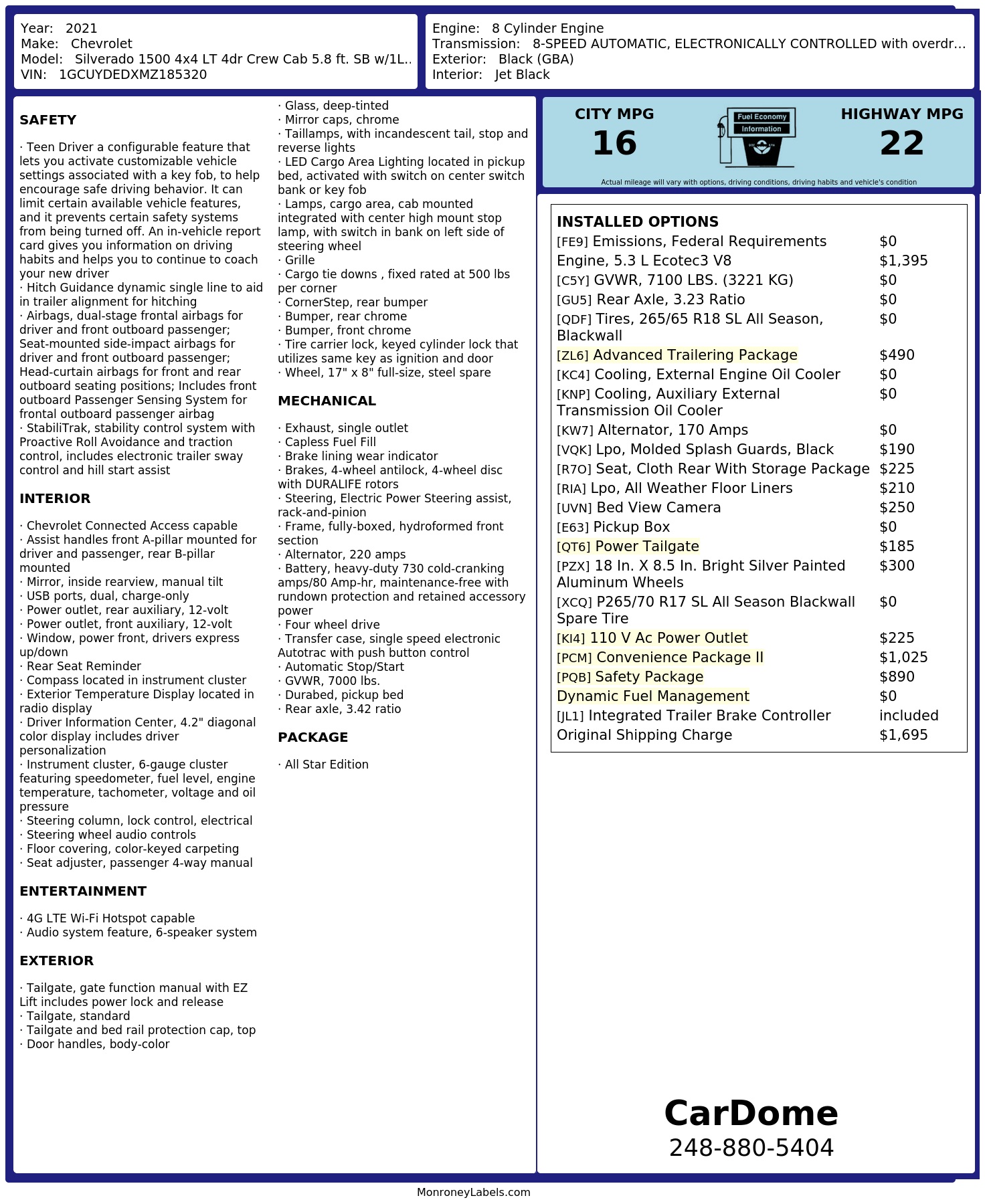 Year: 2021
Make: Chevrolet
Model: Silverado 1500 4x4 LT 4dr Crew Cab 5.8 ft. SB w/1L..
VIN: 1GCUYDEDXMZ185320

Engine: 8 Cylinder Engine
Transmission: 8-SPEED AUTOMATIC, ELECTRONICALLY CONTROLLED with overdr...
Exterior: Black (GBA)
Interior: Jet Black

SAFETY

· Teen Driver a configurable feature that lets you activate customizable vehicle settings associated with a key fob, to help encourage safe driving behavior. It can limit certain available vehicle features, and it prevents certain safety systems from being turned off. An in-vehicle report card gives you information on driving habits and helps you to continue to coach your new driver
· Hitch Guidance dynamic single line to aid in trailer alignment for hitching
· Airbags, dual-stage frontal airbags for driver and front outboard passenger; Seat-mounted side-impact airbags for driver and front outboard passenger; Head-curtain airbags for front and rear outboard seating positions; Includes front outboard Passenger Sensing System for frontal outboard passenger airbag
· StabiliTrak, stability control system with Proactive Roll Avoidance and traction control, includes electronic trailer sway control and hill start assist

INTERIOR

· Chevrolet Connected Access capable
· Assist handles front A-pillar mounted for driver and passenger, rear B-pillar mounted
· Mirror, inside rearview, manual tilt
· USB ports, dual, charge-only
· Power outlet, rear auxiliary, 12-volt
· Power outlet, front auxiliary, 12-volt
· Window, power front, drivers express up/down
· Rear Seat Reminder
· Compass located in instrument cluster
· Exterior Temperature Display located in radio display
· Driver Information Center, 4.2" diagonal color display includes driver personalization
· Instrument cluster, 6-gauge cluster featuring speedometer, fuel level, engine temperature, tachometer, voltage and oil pressure
· Steering column, lock control, electrical
· Steering wheel audio controls
· Floor covering, color-keyed carpeting
· Seat adjuster, passenger 4-way manual

ENTERTAINMENT

· 4G LTE Wi-Fi Hotspot capable
· Audio system feature, 6-speaker system

EXTERIOR

· Tailgate, gate function manual with EZ Lift includes power lock and release
· Tailgate, standard
· Tailgate and bed rail protection cap, top
· Door handles, body-color
· Glass, deep-tinted
· Mirror caps, chrome
· Taillamps, with incandescent tail, stop and reverse lights
· LED Cargo Area Lighting located in pickup bed, activated with switch on center switch bank or key fob
· Lamps, cargo area, cab mounted integrated with center high mount stop lamp, with switch in bank on left side of steering wheel
· Grille
· Cargo tie downs , fixed rated at 500 lbs per corner
· CornerStep, rear bumper
· Bumper, rear chrome
· Bumper, front chrome
· Tire carrier lock, keyed cylinder lock that utilizes same key as ignition and door
· Wheel, 17" x 8" full-size, steel spare

MECHANICAL

· Exhaust, single outlet
· Capless Fuel Fill
· Brake lining wear indicator
· Brakes, 4-wheel antilock, 4-wheel disc with DURALIFE rotors
· Steering, Electric Power Steering assist, rack-and-pinion
· Frame, fully-boxed, hydroformed front section
· Alternator, 220 amps
· Battery, heavy-duty 730 cold-cranking amps/80 Amp-hr, maintenance-free with rundown protection and retained accessory power
· Four wheel drive
· Transfer case, single speed electronic Autotrac with push button control
· Automatic Stop/Start
· GVWR, 7000 lbs.
· Durabed, pickup bed
· Rear axle, 3.42 ratio

PACKAGE

· All Star Edition

CITY MPG
16
Fuel Economy Information
HIGHWAY MPG
22
Actual mileage will vary with options, driving conditions, driving habits and vehicle's condition

INSTALLED OPTIONS
| | |
|---|---|
| [FE9] Emissions, Federal Requirements | $0 |
| Engine, 5.3 L Ecotec3 V8 | $1,395 |
| [C5Y] GVWR, 7100 LBS. (3221 KG) | $0 |
| [GU5] Rear Axle, 3.23 Ratio | $0 |
| [QDF] Tires, 265/65 R18 SL All Season, Blackwall | $0 |
| [ZL6] Advanced Trailering Package | $490 |
| [KC4] Cooling, External Engine Oil Cooler | $0 |
| [KNP] Cooling, Auxiliary External Transmission Oil Cooler | $0 |
| [KW7] Alternator, 170 Amps | $0 |
| [VQK] Lpo, Molded Splash Guards, Black | $190 |
| [R7O] Seat, Cloth Rear With Storage Package | $225 |
| [RIA] Lpo, All Weather Floor Liners | $210 |
| [UVN] Bed View Camera | $250 |
| [E63] Pickup Box | $0 |
| [QT6] Power Tailgate | $185 |
| [PZX] 18 In. X 8.5 In. Bright Silver Painted Aluminum Wheels | $300 |
| [XCQ] P265/70 R17 SL All Season Blackwall Spare Tire | $0 |
| [KI4] 110 V Ac Power Outlet | $225 |
| [PCM] Convenience Package II | $1,025 |
| [PQB] Safety Package | $890 |
| Dynamic Fuel Management | $0 |
| [JL1] Integrated Trailer Brake Controller | included |
| Original Shipping Charge | $1,695 |

CarDome
248-880-5404

MonroneyLabels.com